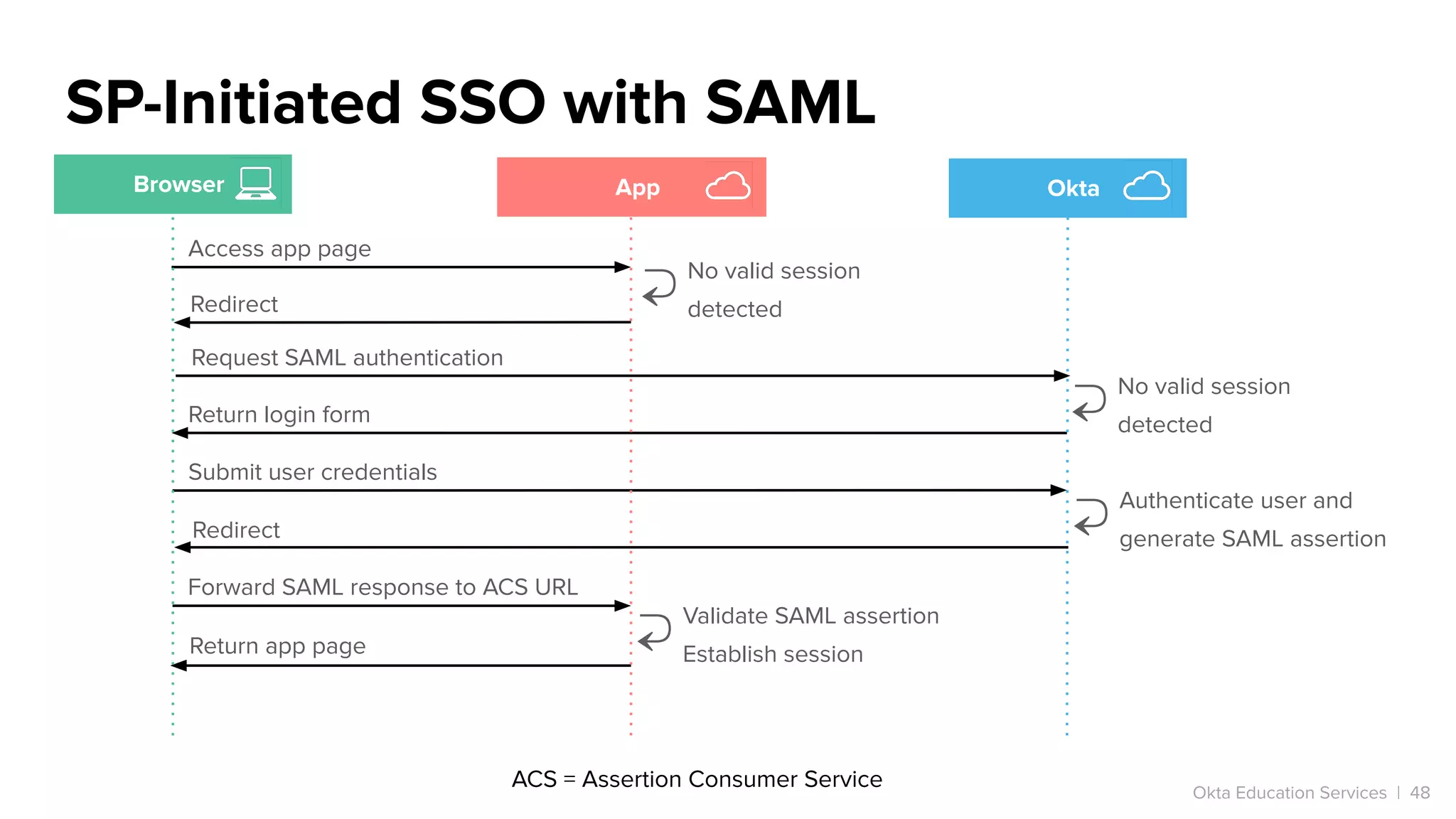 SP-Initiated SSO with SAML

Browser

App

Okta

Access app page

No valid session detected

Redirect

Request SAML authentication

No valid session detected

Return login form

Submit user credentials

Authenticate user and generate SAML assertion

Redirect

Forward SAML response to ACS URL

Validate SAML assertion
Establish session

Return app page

ACS = Assertion Consumer Service

Okta Education Services | 48